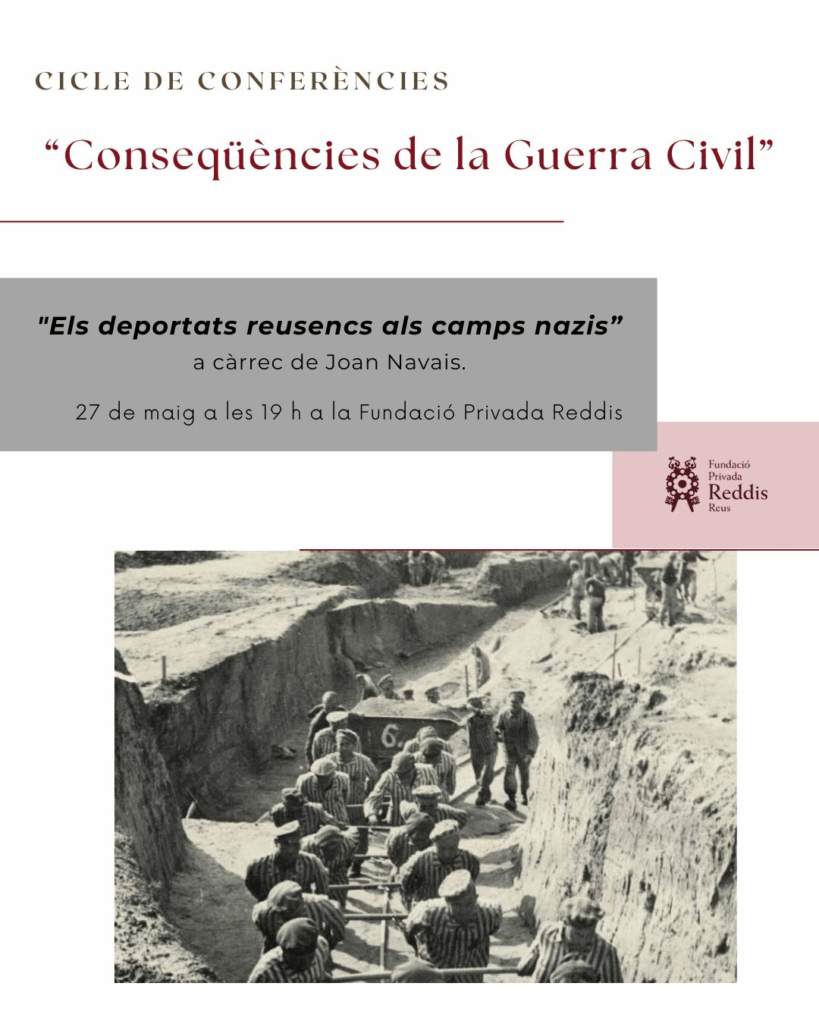 CICLE DE CONFERÈNCIES

“Conseqüències de la Guerra Civil”

"Els deportats reusencs als camps nazis”
a càrrec de Joan Navais.

27 de maig a les 19 h a la Fundació Privada Reddis

Fundació Privada Reddis Reus

6